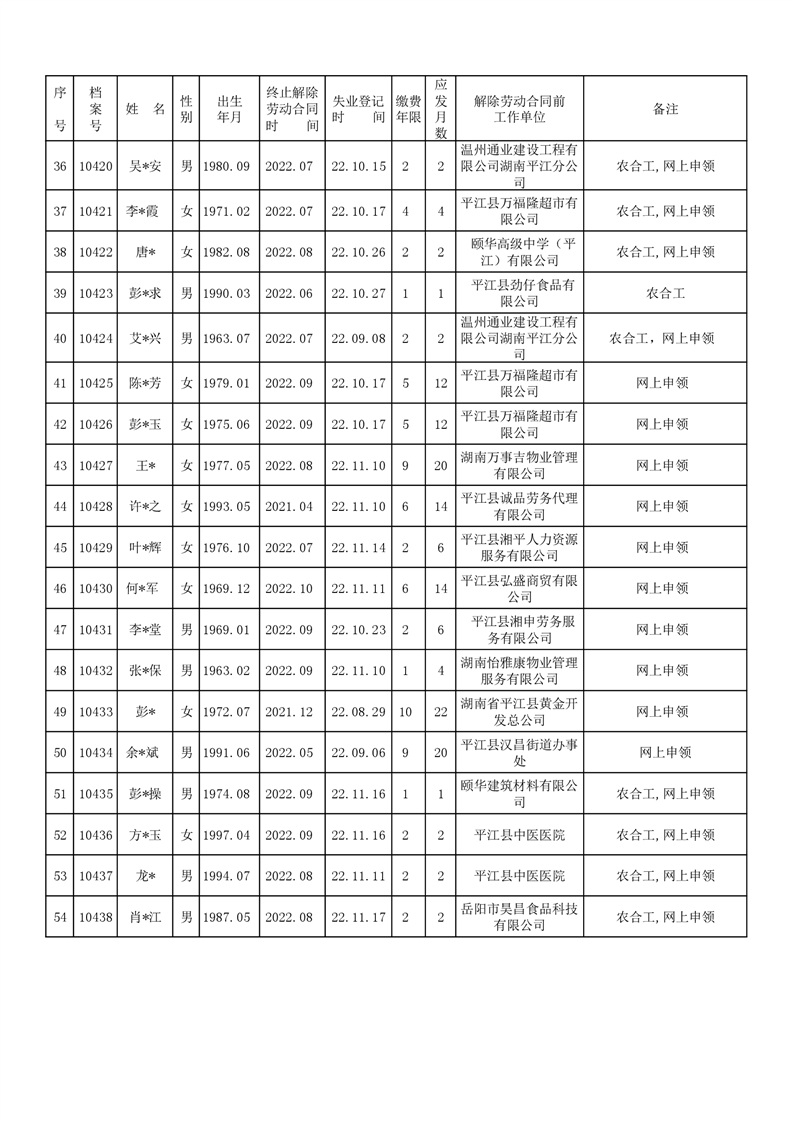 | 序号 | 档案号 | 姓 名 | 性别 | 出生年月 | 终止解除劳动合同时 间 | 失业登记时 间 | 缴费年限 | 应发月数 | 解除劳动合同前工作单位 | 备注 |
|---|---|---|---|---|---|---|---|---|---|---|
| 36 | 10420 | 吴*安 | 男 | 1980.09 | 2022.07 | 22.10.15 | 2 | 2 | 温州通业建设工程有限公司湖南平江分公司 | 农合工，网上申领 |
| 37 | 10421 | 李*霞 | 女 | 1971.02 | 2022.07 | 22.10.17 | 4 | 4 | 平江县万福隆超市有限公司 | 农合工，网上申领 |
| 38 | 10422 | 唐* | 女 | 1982.08 | 2022.08 | 22.10.26 | 2 | 2 | 颐华高级中学（平江）有限公司 | 农合工，网上申领 |
| 39 | 10423 | 彭*求 | 男 | 1990.03 | 2022.06 | 22.10.27 | 1 | 1 | 平江县劲仔食品有限公司 | 农合工 |
| 40 | 10424 | 艾*兴 | 男 | 1963.07 | 2022.07 | 22.09.08 | 2 | 2 | 温州通业建设工程有限公司湖南平江分公司 | 农合工，网上申领 |
| 41 | 10425 | 陈*芳 | 女 | 1979.01 | 2022.09 | 22.10.17 | 5 | 12 | 平江县万福隆超市有限公司 | 网上申领 |
| 42 | 10426 | 彭*玉 | 女 | 1975.06 | 2022.09 | 22.10.17 | 5 | 12 | 平江县万福隆超市有限公司 | 网上申领 |
| 43 | 10427 | 王* | 女 | 1977.05 | 2022.08 | 22.11.10 | 9 | 20 | 湖南万事吉物业管理有限公司 | 网上申领 |
| 44 | 10428 | 许*之 | 女 | 1993.05 | 2021.04 | 22.11.10 | 6 | 14 | 平江县诚品劳务代理有限公司 | 网上申领 |
| 45 | 10429 | 叶*辉 | 女 | 1976.10 | 2022.07 | 22.11.14 | 2 | 6 | 平江县湘平人力资源服务有限公司 | 网上申领 |
| 46 | 10430 | 何*军 | 女 | 1969.12 | 2022.10 | 22.11.11 | 6 | 14 | 平江县弘盛商贸有限公司 | 网上申领 |
| 47 | 10431 | 李*堂 | 男 | 1969.01 | 2022.09 | 22.10.23 | 2 | 6 | 平江县湘申劳务服务有限公司 | 网上申领 |
| 48 | 10432 | 张*保 | 男 | 1963.02 | 2022.09 | 22.11.10 | 1 | 4 | 湖南怡雅康物业管理服务有限公司 | 网上申领 |
| 49 | 10433 | 彭* | 女 | 1972.07 | 2021.12 | 22.08.29 | 10 | 22 | 湖南省平江县黄金开发总公司 | 网上申领 |
| 50 | 10434 | 余*斌 | 男 | 1991.06 | 2022.05 | 22.09.06 | 9 | 20 | 平江县汉昌街道办事处 | 网上申领 |
| 51 | 10435 | 彭*操 | 男 | 1974.08 | 2022.09 | 22.11.16 | 1 | 1 | 颐华建筑材料有限公司 | 农合工，网上申领 |
| 52 | 10436 | 方*玉 | 女 | 1997.04 | 2022.09 | 22.11.16 | 2 | 2 | 平江县中医医院 | 农合工，网上申领 |
| 53 | 10437 | 龙* | 男 | 1994.07 | 2022.08 | 22.11.11 | 2 | 2 | 平江县中医医院 | 农合工，网上申领 |
| 54 | 10438 | 肖*江 | 男 | 1987.05 | 2022.08 | 22.11.17 | 2 | 2 | 岳阳市昊昌食品科技有限公司 | 农合工，网上申领 |